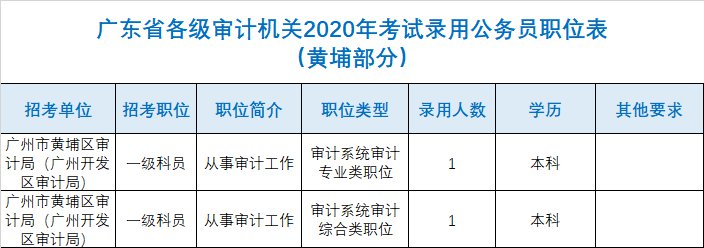 广东省各级审计机关2020年考试录用公务员职位表
（黄埔部分）

| 招考单位 | 招考职位 | 职位简介 | 职位类型 | 录用人数 | 学历 | 其他要求 |
|---|---|---|---|---|---|---|
| 广州市黄埔区审计局（广州开发区审计局） | 一级科员 | 从事审计工作 | 审计系统审计专业类职位 | 1 | 本科 | |
| 广州市黄埔区审计局（广州开发区审计局） | 一级科员 | 从事审计工作 | 审计系统审计综合类职位 | 1 | 本科 | |